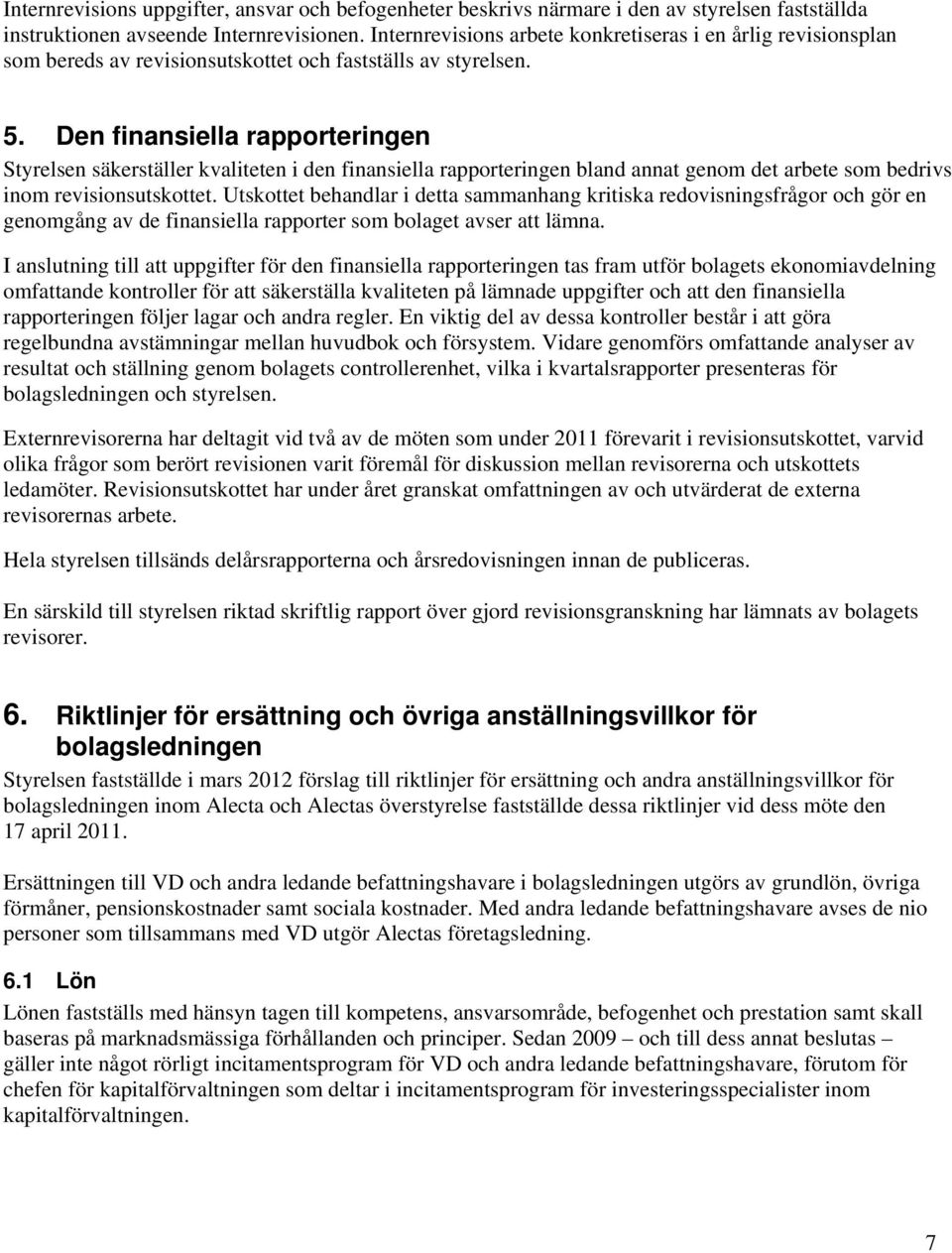 Internrevisions uppgifter, ansvar och befogenheter beskrivs närmare i den av styrelsen fastställda instruktionen avseende Internrevisionen. Internrevisions arbete konkretiseras i en årlig revisionsplan som bereds av revisionsutskottet och fastställs av styrelsen.

5. Den finansiella rapporteringen

Styrelsen säkerställer kvaliteten i den finansiella rapporteringen bland annat genom det arbete som bedrivs inom revisionsutskottet. Utskottet behandlar i detta sammanhang kritiska redovisningsfrågor och gör en genomgång av de finansiella rapporter som bolaget avser att lämna.

I anslutning till att uppgifter för den finansiella rapporteringen tas fram utför bolagets ekonomiavdelning omfattande kontroller för att säkerställa kvaliteten på lämnade uppgifter och att den finansiella rapporteringen följer lagar och andra regler. En viktig del av dessa kontroller består i att göra regelbundna avstämningar mellan huvudbok och försystem. Vidare genomförs omfattande analyser av resultat och ställning genom bolagets controllerenhet, vilka i kvartalsrapporter presenteras för bolagsledningen och styrelsen.

Externrevisorerna har deltagit vid två av de möten som under 2011 förevarit i revisionsutskottet, varvid olika frågor som berört revisionen varit föremål för diskussion mellan revisorerna och utskottets ledamöter. Revisionsutskottet har under året granskat omfattningen av och utvärderat de externa revisorernas arbete.

Hela styrelsen tillsänds delårsrapporterna och årsredovisningen innan de publiceras.

En särskild till styrelsen riktad skriftlig rapport över gjord revisionsgranskning har lämnats av bolagets revisorer.

6. Riktlinjer för ersättning och övriga anställningsvillkor för bolagsledningen

Styrelsen fastställde i mars 2012 förslag till riktlinjer för ersättning och andra anställningsvillkor för bolagsledningen inom Alecta och Alectas överstyrelse fastställde dessa riktlinjer vid dess möte den 17 april 2011.

Ersättningen till VD och andra ledande befattningshavare i bolagsledningen utgörs av grundlön, övriga förmåner, pensionskostnader samt sociala kostnader. Med andra ledande befattningshavare avses de nio personer som tillsammans med VD utgör Alectas företagsledning.

6.1 Lön

Lönen fastställs med hänsyn tagen till kompetens, ansvarsområde, befogenhet och prestation samt skall baseras på marknadsmässiga förhållanden och principer. Sedan 2009 – och till dess annat beslutas – gäller inte något rörligt incitamentsprogram för VD och andra ledande befattningshavare, förutom för chefen för kapitalförvaltningen som deltar i incitamentsprogram för investeringsspecialister inom kapitalförvaltningen.

7